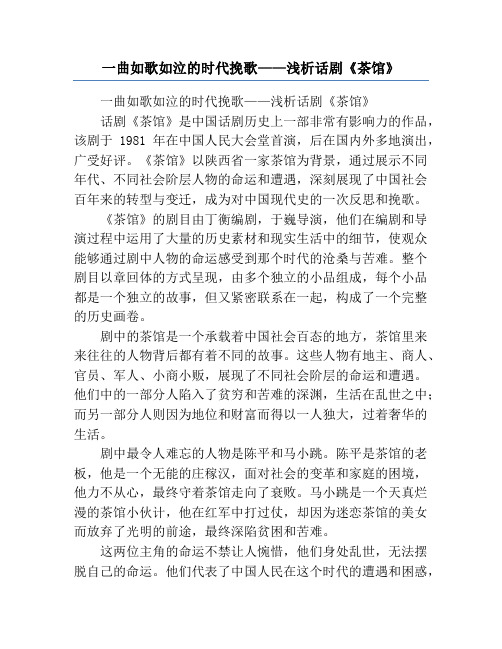 一曲如歌如泣的时代挽歌——浅析话剧《茶馆》

一曲如歌如泣的时代挽歌——浅析话剧《茶馆》

话剧《茶馆》是中国话剧历史上一部非常有影响力的作品，该剧于 1981 年在中国人民大会堂首演，后在国内外多地演出，广受好评。《茶馆》以陕西省一家茶馆为背景，通过展示不同年代、不同社会阶层人物的命运和遭遇，深刻展现了中国社会百年来的转型与变迁，成为对中国现代史的一次反思和挽歌。

《茶馆》的剧目由丁衡编剧，于巍导演，他们在编剧和导演过程中运用了大量的历史素材和现实生活中的细节，使观众能够通过剧中人物的命运感受到那个时代的沧桑与苦难。整个剧目以章回体的方式呈现，由多个独立的小品组成，每个小品都是一个独立的故事，但又紧密联系在一起，构成了一个完整的历史画卷。

剧中的茶馆是一个承载着中国社会百态的地方，茶馆里来来往往的人物背后都有着不同的故事。这些人物有地主、商人、官员、军人、小商小贩，展现了不同社会阶层的命运和遭遇。他们中的一部分人陷入了贫穷和苦难的深渊，生活在乱世之中；而另一部分人则因为地位和财富而得以一人独大，过着奢华的生活。

剧中最令人难忘的人物是陈平和马小跳。陈平是茶馆的老板，他是一个无能的庄稼汉，面对社会的变革和家庭的困境，他力不从心，最终守着茶馆走向了衰败。马小跳是一个天真烂漫的茶馆小伙计，他在红军中打过仗，却因为迷恋茶馆的美女而放弃了光明的前途，最终深陷贫困和苦难。

这两位主角的命运不禁让人惋惜，他们身处乱世，无法摆脱自己的命运。他们代表了中国人民在这个时代的遭遇和困惑，